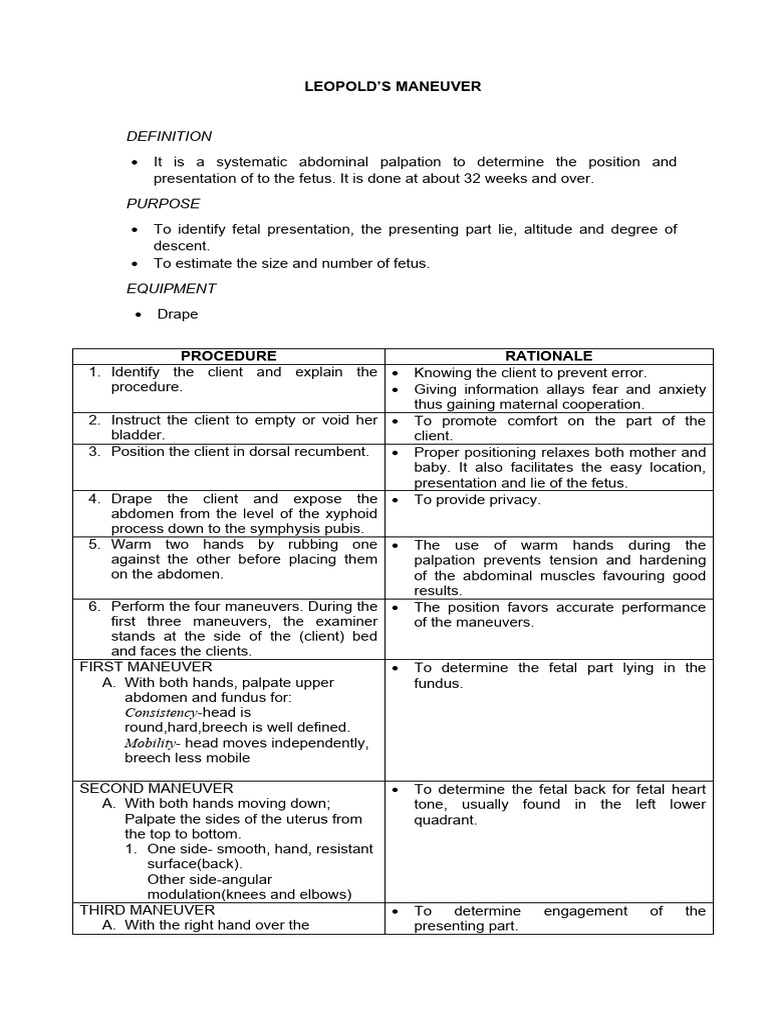 LEOPOLD'S MANEUVER

DEFINITION

• It is a systematic abdominal palpation to determine the position and presentation of to the fetus. It is done at about 32 weeks and over.

PURPOSE

• To identify fetal presentation, the presenting part lie, altitude and degree of descent.
• To estimate the size and number of fetus.

EQUIPMENT

• Drape

| PROCEDURE | RATIONALE |
|---|---|
| 1. Identify the client and explain the procedure. | • Knowing the client to prevent error. • Giving information allays fear and anxiety thus gaining maternal cooperation. |
| 2. Instruct the client to empty or void her bladder. | • To promote comfort on the part of the client. |
| 3. Position the client in dorsal recumbent. | • Proper positioning relaxes both mother and baby. It also facilitates the easy location, presentation and lie of the fetus. |
| 4. Drape the client and expose the abdomen from the level of the xyphoid process down to the symphysis pubis. | • To provide privacy. |
| 5. Warm two hands by rubbing one against the other before placing them on the abdomen. | • The use of warm hands during the palpation prevents tension and hardening of the abdominal muscles favouring good results. |
| 6. Perform the four maneuvers. During the first three maneuvers, the examiner stands at the side of the (client) bed and faces the clients. | • The position favors accurate performance of the maneuvers. |
| FIRST MANEUVER A. With both hands, palpate upper abdomen and fundus for: Consistency-head is round,hard,breech is well defined. Mobility- head moves independently, breech less mobile | • To determine the fetal part lying in the fundus. |
| SECOND MANEUVER A. With both hands moving down; Palpate the sides of the uterus from the top to bottom. 1. One side- smooth, hand, resistant surface(back). Other side-angular modulation(knees and elbows) | • To determine the fetal back for fetal heart tone, usually found in the left lower quadrant. |
| THIRD MANEUVER A. With the right hand over the | • To determine engagement of the presenting part. |